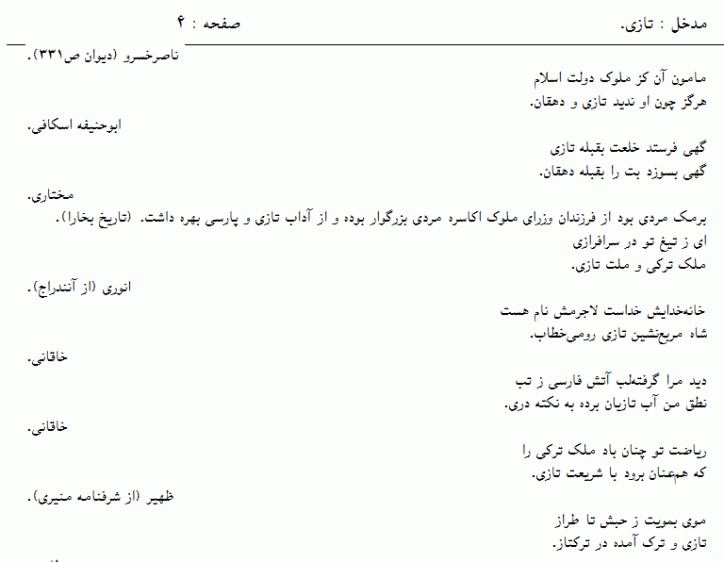 مدخل : تازی.          صفحه : ۴

ناصرخسرو (دیوان ص۳۳۱).

مامون آن کز ملوک دولت اسلام
هرگز چون او ندید تازی و دهقان.

ابوحنیفه اسکافی.

گهی فرستد خلعت بقبله تازی
گهی بسوزد بت را بقبله دهقان.

مختاری.

برمک مردی بود از فرزندان وزرای ملوک اکاسره مردی بزرگوار بوده و از آداب تازی و پارسی بهره داشت. (تاریخ بخارا).

ای ز تیغ تو در سرافرازی
ملک ترکی و ملت تازی.

انوری (از آنندراج).

خانه‌خدایش خداست لاجرمش نام هست
شاه مربع‌نشین تازی رومی‌خطاب.

خاقانی.

دید مرا گرفته‌لب آتش فارسی ز تب
نطق من آب تازیان برده به نکته دری.

خاقانی.

ریاضت تو چنان باد ملک ترکی را
که هم‌عنان برود با شریعت تازی.

ظهیر (از شرفنامه منیری).

موی بمویت ز حبش تا طراز
تازی و ترک آمده در ترکتاز.